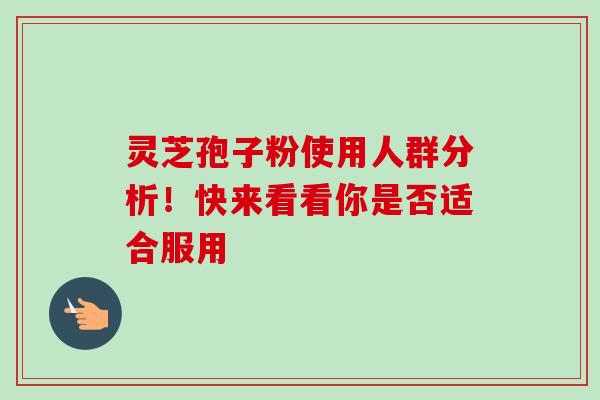 灵芝孢子粉使用人群分析！快来看看你是否适合服用